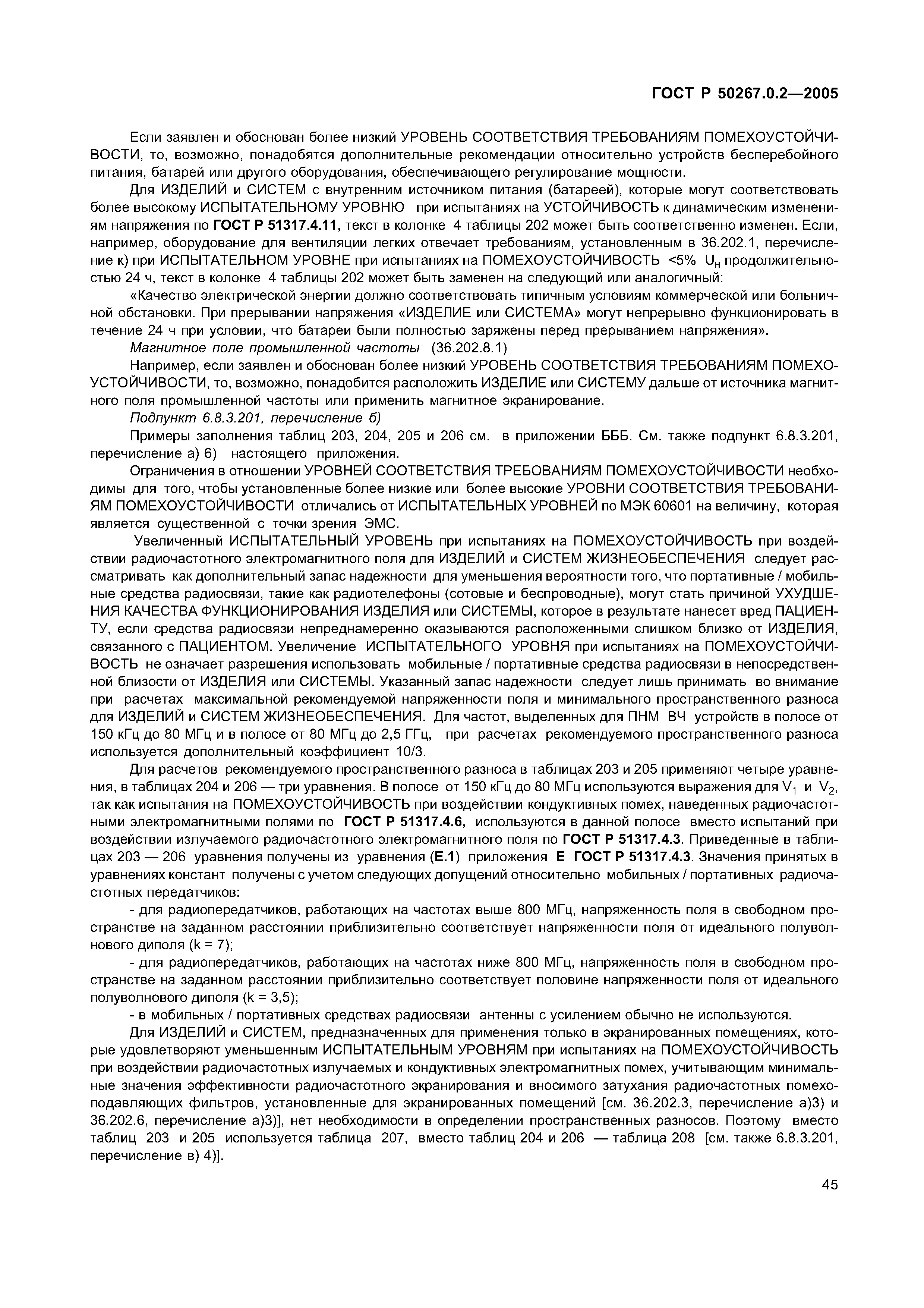 ГОСТ Р 50267.0.2—2005

Если заявлен и обоснован более низкий УРОВЕНЬ СООТВЕТСТВИЯ ТРЕБОВАНИЯМ ПОМЕХОУСТОЙЧИВОСТИ, то, возможно, понадобятся дополнительные рекомендации относительно устройств бесперебойного питания, батарей или другого оборудования, обеспечивающего регулирование мощности.

Для ИЗДЕЛИЙ и СИСТЕМ с внутренним источником питания (батареей), которые могут соответствовать более высокому ИСПЫТАТЕЛЬНОМУ УРОВНЮ при испытаниях на УСТОЙЧИВОСТЬ к динамическим изменениям напряжения по ГОСТ Р 51317.4.11, текст в колонке 4 таблицы 202 может быть соответственно изменен. Если, например, оборудование для вентиляции легких отвечает требованиям, установленным в 36.202.1, перечисление к) при ИСПЫТАТЕЛЬНОМ УРОВНЕ при испытаниях на ПОМЕХОУСТОЙЧИВОСТЬ <5% $U_н$ продолжительностью 24 ч, текст в колонке 4 таблицы 202 может быть заменен на следующий или аналогичный:

«Качество электрической энергии должно соответствовать типичным условиям коммерческой или больничной обстановки. При прерывании напряжения «ИЗДЕЛИЕ или СИСТЕМА» могут непрерывно функционировать в течение 24 ч при условии, что батареи были полностью заряжены перед прерыванием напряжения».

Магнитное поле промышленной частоты (36.202.8.1)

Например, если заявлен и обоснован более низкий УРОВЕНЬ СООТВЕТСТВИЯ ТРЕБОВАНИЯМ ПОМЕХОУСТОЙЧИВОСТИ, то, возможно, понадобится расположить ИЗДЕЛИЕ или СИСТЕМУ дальше от источника магнитного поля промышленной частоты или применить магнитное экранирование.

Подпункт 6.8.3.201, перечисление б)

Примеры заполнения таблиц 203, 204, 205 и 206 см. в приложении БББ. См. также подпункт 6.8.3.201, перечисление а) 6) настоящего приложения.

Ограничения в отношении УРОВНЕЙ СООТВЕТСТВИЯ ТРЕБОВАНИЯМ ПОМЕХОУСТОЙЧИВОСТИ необходимы для того, чтобы установленные более низкие или более высокие УРОВНИ СООТВЕТСТВИЯ ТРЕБОВАНИЯМ ПОМЕХОУСТОЙЧИВОСТИ отличались от ИСПЫТАТЕЛЬНЫХ УРОВНЕЙ по МЭК 60601 на величину, которая является существенной с точки зрения ЭМС.

Увеличенный ИСПЫТАТЕЛЬНЫЙ УРОВЕНЬ при испытаниях на ПОМЕХОУСТОЙЧИВОСТЬ при воздействии радиочастотного электромагнитного поля для ИЗДЕЛИЙ и СИСТЕМ ЖИЗНЕОБЕСПЕЧЕНИЯ следует рассматривать как дополнительный запас надежности для уменьшения вероятности того, что портативные / мобильные средства радиосвязи, такие как радиотелефоны (сотовые и беспроводные), могут стать причиной УХУДШЕНИЯ КАЧЕСТВА ФУНКЦИОНИРОВАНИЯ ИЗДЕЛИЯ или СИСТЕМЫ, которое в результате нанесет вред ПАЦИЕНТУ, если средства радиосвязи непреднамеренно оказываются расположенными слишком близко от ИЗДЕЛИЯ, связанного с ПАЦИЕНТОМ. Увеличение ИСПЫТАТЕЛЬНОГО УРОВНЯ при испытаниях на ПОМЕХОУСТОЙЧИВОСТЬ не означает разрешения использовать мобильные / портативные средства радиосвязи в непосредственной близости от ИЗДЕЛИЯ или СИСТЕМЫ. Указанный запас надежности следует лишь принимать во внимание при расчетах максимальной рекомендуемой напряженности поля и минимального пространственного разноса для ИЗДЕЛИЙ и СИСТЕМ ЖИЗНЕОБЕСПЕЧЕНИЯ. Для частот, выделенных для ПНМ ВЧ устройств в полосе от 150 кГц до 80 МГц и в полосе от 80 МГц до 2,5 ГГц, при расчетах рекомендуемого пространственного разноса используется дополнительный коэффициент 10/3.

Для расчетов рекомендуемого пространственного разноса в таблицах 203 и 205 применяют четыре уравнения, в таблицах 204 и 206 — три уравнения. В полосе от 150 кГц до 80 МГц используются выражения для $V_1$ и $V_2$, так как испытания на ПОМЕХОУСТОЙЧИВОСТЬ при воздействии кондуктивных помех, наведенных радиочастотными электромагнитными полями по ГОСТ Р 51317.4.6, используются в данной полосе вместо испытаний при воздействии излучаемого радиочастотного электромагнитного поля по ГОСТ Р 51317.4.3. Приведенные в таблицах 203 — 206 уравнения получены из уравнения (Е.1) приложения Е ГОСТ Р 51317.4.3. Значения принятых в уравнениях констант получены с учетом следующих допущений относительно мобильных / портативных радиочастотных передатчиков:

- для радиопередатчиков, работающих на частотах выше 800 МГц, напряженность поля в свободном пространстве на заданном расстоянии приблизительно соответствует напряженности поля от идеального полуволнового диполя (k = 7);

- для радиопередатчиков, работающих на частотах ниже 800 МГц, напряженность поля в свободном пространстве на заданном расстоянии приблизительно соответствует половине напряженности поля от идеального полуволнового диполя (k = 3,5);

- в мобильных / портативных средствах радиосвязи антенны с усилением обычно не используются.

Для ИЗДЕЛИЙ и СИСТЕМ, предназначенных для применения только в экранированных помещениях, которые удовлетворяют уменьшенным ИСПЫТАТЕЛЬНЫМ УРОВНЯМ при испытаниях на ПОМЕХОУСТОЙЧИВОСТЬ при воздействии радиочастотных излучаемых и кондуктивных электромагнитных помех, учитывающим минимальные значения эффективности радиочастотного экранирования и вносимого затухания радиочастотных помехоподавляющих фильтров, установленные для экранированных помещений [см. 36.202.3, перечисление а)3) и 36.202.6, перечисление а)3)], нет необходимости в определении пространственных разносов. Поэтому вместо таблиц 203 и 205 используется таблица 207, вместо таблиц 204 и 206 — таблица 208 [см. также 6.8.3.201, перечисление в) 4)].

45